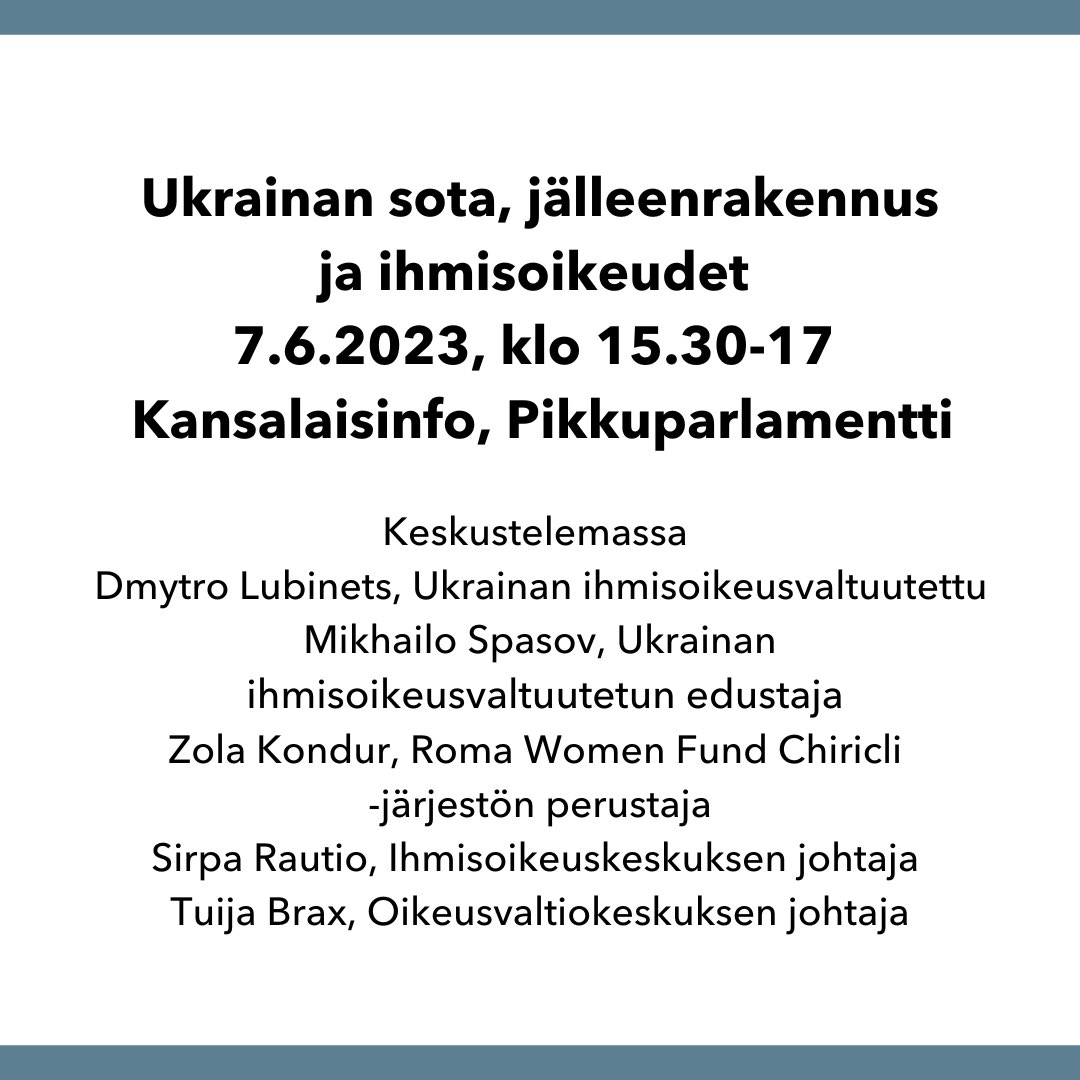 Ukrainan sota, jälleenrakennus ja ihmisoikeudet
7.6.2023, klo 15.30-17
Kansalaisinfo, Pikkuparlamentti

Keskustelemassa
Dmytro Lubinets, Ukrainan ihmisoikeusvaltuutettu
Mikhailo Spasov, Ukrainan ihmisoikeusvaltuutetun edustaja
Zola Kondur, Roma Women Fund Chiricli -järjestön perustaja
Sirpa Rautio, Ihmisoikeuskeskuksen johtaja
Tuija Brax, Oikeusvaltiokeskuksen johtaja